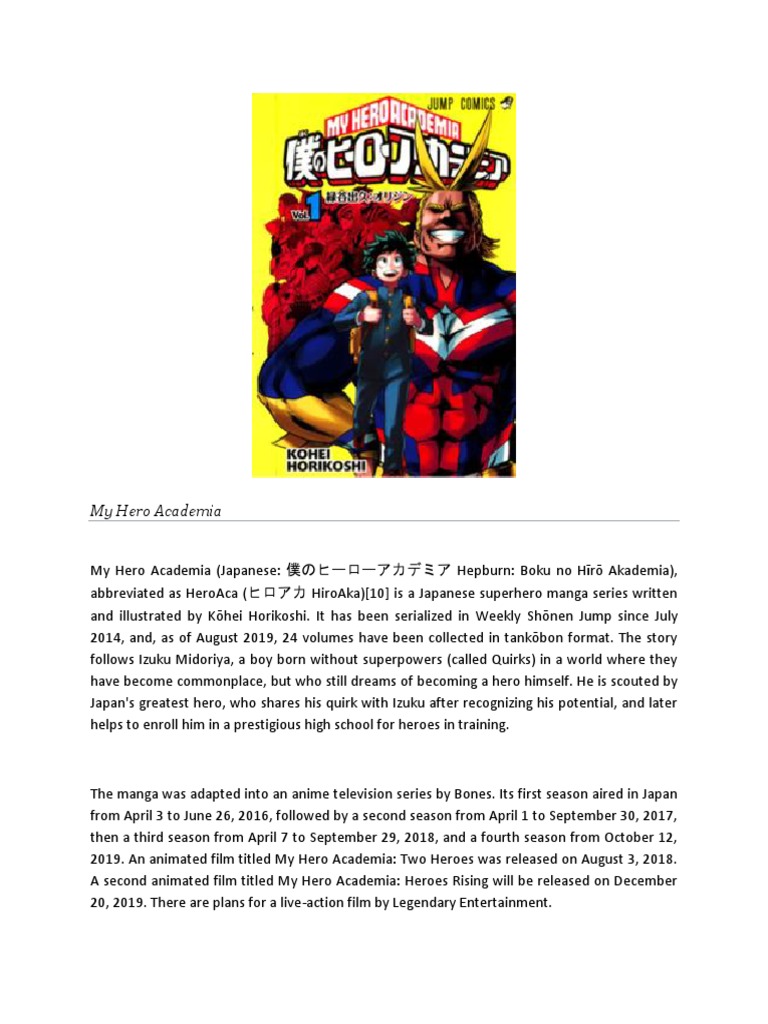 JUMP COMICS

MY HERO ACADEMIA

僕のヒーローアカデミア

Vol. 1

緑谷出久:オリジン

KOHEI HORIKOSHI

My Hero Academia

My Hero Academia (Japanese: 僕のヒーローアカデミア Hepburn: Boku no Hīrō Akademia), abbreviated as HeroAca (ヒロアカ HiroAka)[10] is a Japanese superhero manga series written and illustrated by Kōhei Horikoshi. It has been serialized in Weekly Shōnen Jump since July 2014, and, as of August 2019, 24 volumes have been collected in tankōbon format. The story follows Izuku Midoriya, a boy born without superpowers (called Quirks) in a world where they have become commonplace, but who still dreams of becoming a hero himself. He is scouted by Japan's greatest hero, who shares his quirk with Izuku after recognizing his potential, and later helps to enroll him in a prestigious high school for heroes in training.

The manga was adapted into an anime television series by Bones. Its first season aired in Japan from April 3 to June 26, 2016, followed by a second season from April 1 to September 30, 2017, then a third season from April 7 to September 29, 2018, and a fourth season from October 12, 2019. An animated film titled My Hero Academia: Two Heroes was released on August 3, 2018. A second animated film titled My Hero Academia: Heroes Rising will be released on December 20, 2019. There are plans for a live-action film by Legendary Entertainment.